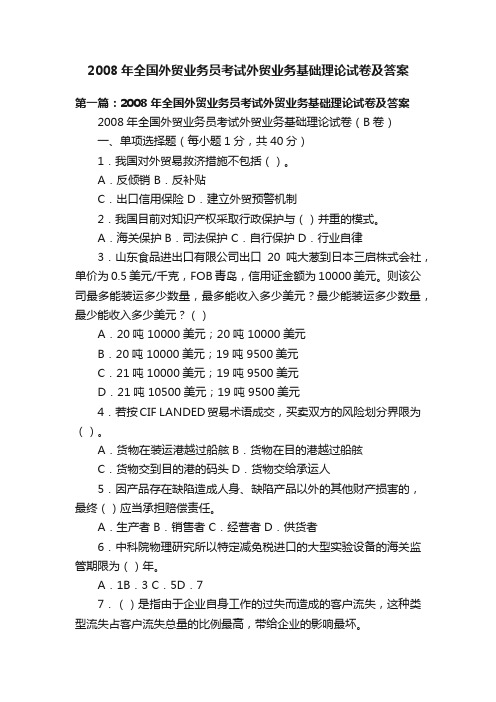 2008 年全国外贸业务员考试外贸业务基础理论试卷及答案

第一篇：2008 年全国外贸业务员考试外贸业务基础理论试卷及答案

2008 年全国外贸业务员考试外贸业务基础理论试卷（B 卷）

一、单项选择题（每小题 1 分，共 40 分）

1．我国对外贸易救济措施不包括（ ）。

A．反倾销 B．反补贴

C．出口信用保险 D．建立外贸预警机制

2．我国目前对知识产权采取行政保护与（ ）并重的模式。

A．海关保护 B．司法保护 C．自行保护 D．行业自律

3．山东食品进出口有限公司出口 20 吨大葱到日本三启株式会社，单价为 0.5 美元/千克，FOB 青岛，信用证金额为 10000 美元。则该公司最多能装运多少数量，最多能收入多少美元？最少能装运多少数量，最少能收入多少美元？（ ）

A．20 吨 10000 美元；20 吨 10000 美元

B．20 吨 10000 美元；19 吨 9500 美元

C．21 吨 10000 美元；19 吨 9500 美元

D．21 吨 10500 美元；19 吨 9500 美元

4．若按 CIF LANDED 贸易术语成交，买卖双方的风险划分界限为（ ）。

A．货物在装运港越过船舷 B．货物在目的港越过船舷

C．货物交到目的港的码头 D．货物交给承运人

5．因产品存在缺陷造成人身、缺陷产品以外的其他财产损害的，最终（ ）应当承担赔偿责任。

A．生产者 B．销售者 C．经营者 D．供货者

6．中科院物理研究所以特定减免税进口的大型实验设备的海关监管期限为（ ）年。

A．1B．3 C．5D．7

7．（ ）是指由于企业自身工作的过失而造成的客户流失，这种类型流失占客户流失总量的比例最高，带给企业的影响最坏。